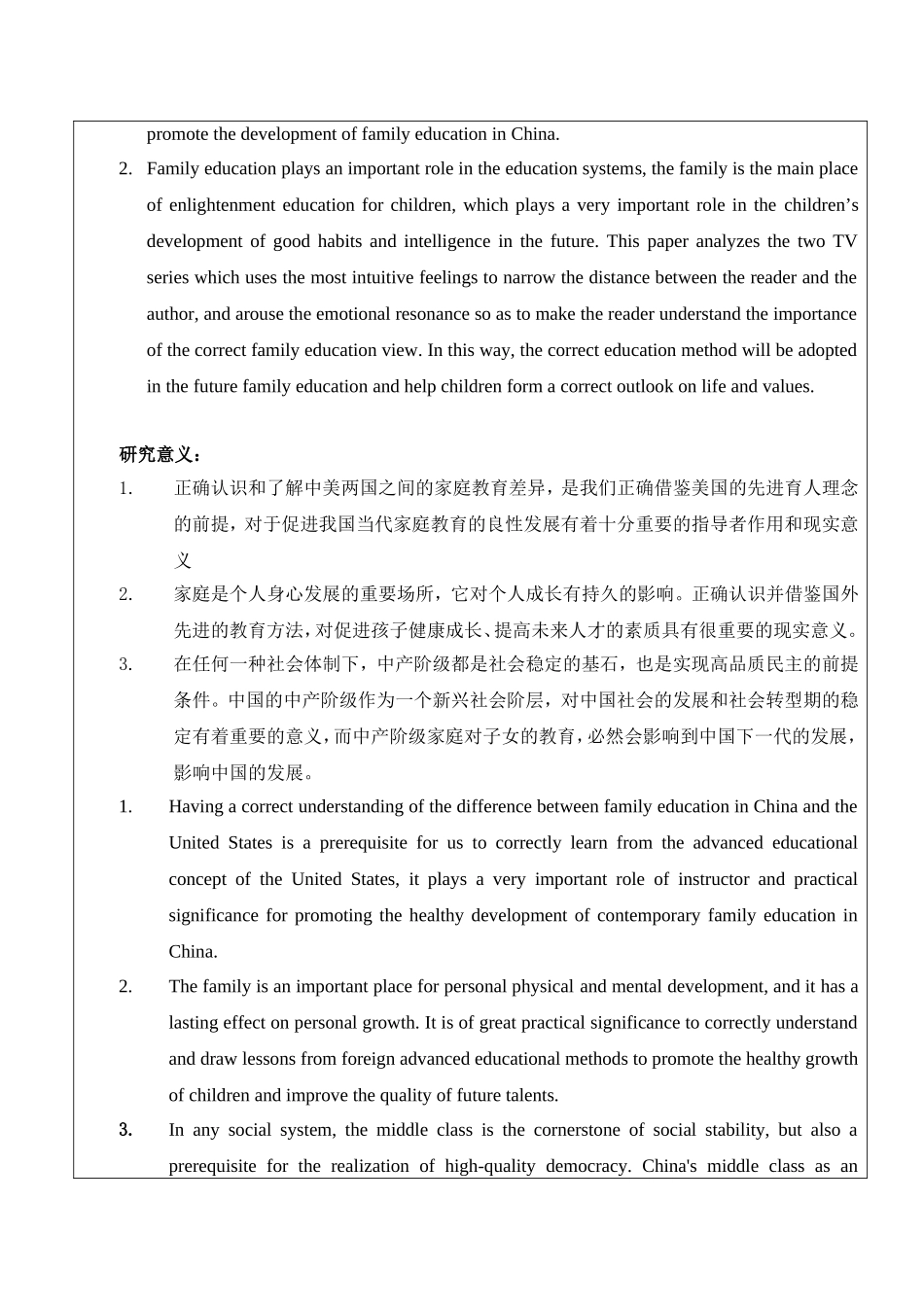 promote the development of family education in China.

2. Family education plays an important role in the education systems, the family is the main place of enlightenment education for children, which plays a very important role in the children’s development of good habits and intelligence in the future. This paper analyzes the two TV series which uses the most intuitive feelings to narrow the distance between the reader and the author, and arouse the emotional resonance so as to make the reader understand the importance of the correct family education view. In this way, the correct education method will be adopted in the future family education and help children form a correct outlook on life and values.

研究意义：

1. 正确认识和了解中美两国之间的家庭教育差异，是我们正确借鉴美国的先进育人理念的前提，对于促进我国当代家庭教育的良性发展有着十分重要的指导者作用和现实意义

2. 家庭是个人身心发展的重要场所，它对个人成长有持久的影响。正确认识并借鉴国外先进的教育方法，对促进孩子健康成长、提高未来人才的素质具有很重要的现实意义。

3. 在任何一种社会体制下，中产阶级都是社会稳定的基石，也是实现高品质民主的前提条件。中国的中产阶级作为一个新兴社会阶层，对中国社会的发展和社会转型期的稳定有着重要的意义，而中产阶级家庭对子女的教育，必然会影响到中国下一代的发展，影响中国的发展。

1. Having a correct understanding of the difference between family education in China and the United States is a prerequisite for us to correctly learn from the advanced educational concept of the United States, it plays a very important role of instructor and practical significance for promoting the healthy development of contemporary family education in China.

2. The family is an important place for personal physical and mental development, and it has a lasting effect on personal growth. It is of great practical significance to correctly understand and draw lessons from foreign advanced educational methods to promote the healthy growth of children and improve the quality of future talents.

3. In any social system, the middle class is the cornerstone of social stability, but also a prerequisite for the realization of high-quality democracy. China's middle class as an